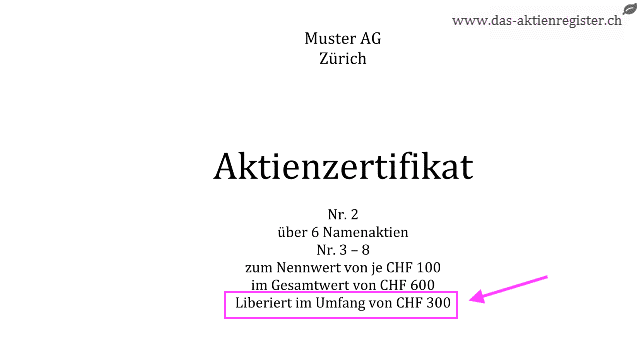 www.das-aktienregister.ch

Muster AG
Zürich

Aktienzertifikat

Nr. 2
über 6 Namenaktien
Nr. 3 – 8
zum Nennwert von je CHF 100
im Gesamtwert von CHF 600
Liberiert im Umfang von CHF 300